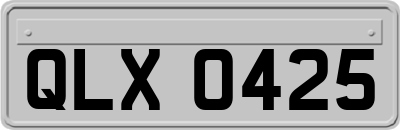 QLX 0425